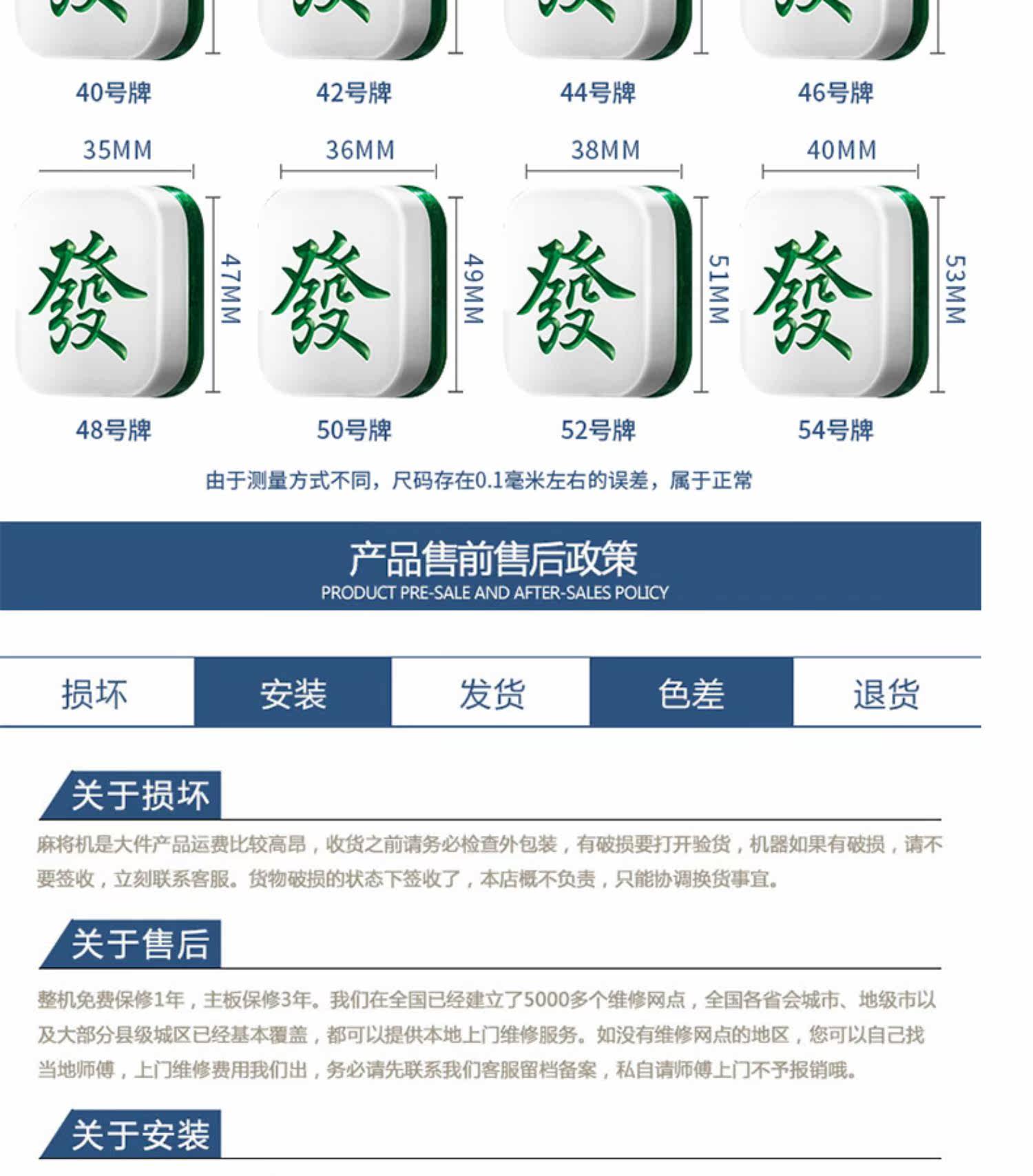 40号牌 42号牌 44号牌 46号牌

35MM
發
47MM
48号牌

36MM
發
49MM
50号牌

38MM
發
51MM
52号牌

40MM
發
53MM
54号牌

由于测量方式不同，尺码存在0.1毫米左右的误差，属于正常

产品售前售后政策
PRODUCT PRE-SALE AND AFTER-SALES POLICY

损坏 安装 发货 色差 退货

关于损坏

麻将机是大件产品运费比较高昂，收货之前请务必检查外包装，有破损要打开验货，机器如果有破损，请不要签收，立刻联系客服。货物破损的状态下签收了，本店概不负责，只能协调换货事宜。

关于售后

整机免费保修1年，主板保修3年。我们在全国已经建立了5000多个维修网点，全国各省会城市、地级市以及大部分县级城区已经基本覆盖，都可以提供本地上门维修服务。如没有维修网点的地区，您可以自己找当地师傅，上门维修费用我们出，务必请先联系我们客服留档备案，私自请师傅上门不予报销哦。

关于安装